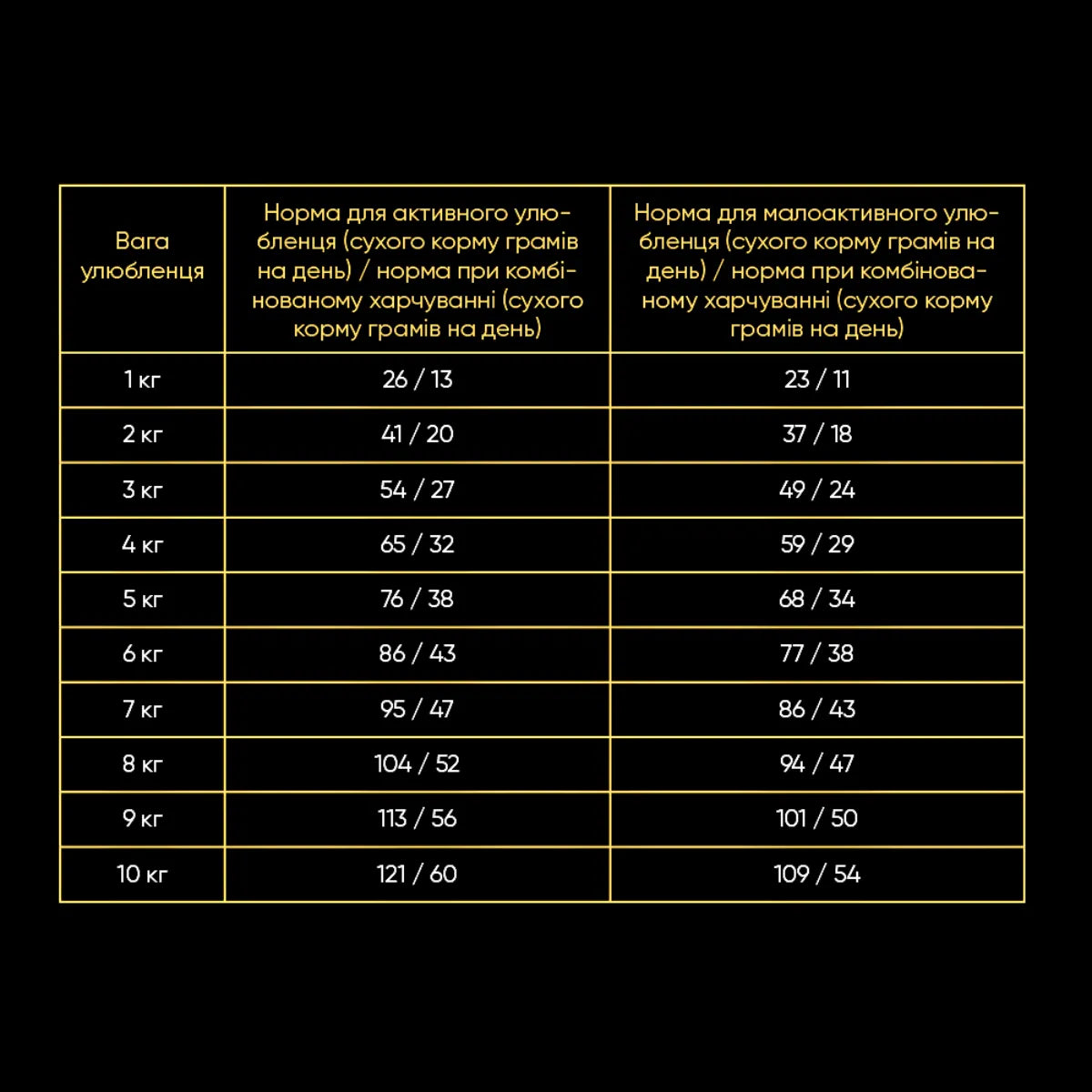 | Вага улюбленця | Норма для активного улюбленця (сухого корму грамів на день) / норма при комбінованому харчуванні (сухого корму грамів на день) | Норма для малоактивного улюбленця (сухого корму грамів на день) / норма при комбінованому харчуванні (сухого корму грамів на день) |
|---|---|---|
| 1 кг | 26 / 13 | 23 / 11 |
| 2 кг | 41 / 20 | 37 / 18 |
| 3 кг | 54 / 27 | 49 / 24 |
| 4 кг | 65 / 32 | 59 / 29 |
| 5 кг | 76 / 38 | 68 / 34 |
| 6 кг | 86 / 43 | 77 / 38 |
| 7 кг | 95 / 47 | 86 / 43 |
| 8 кг | 104 / 52 | 94 / 47 |
| 9 кг | 113 / 56 | 101 / 50 |
| 10 кг | 121 / 60 | 109 / 54 |